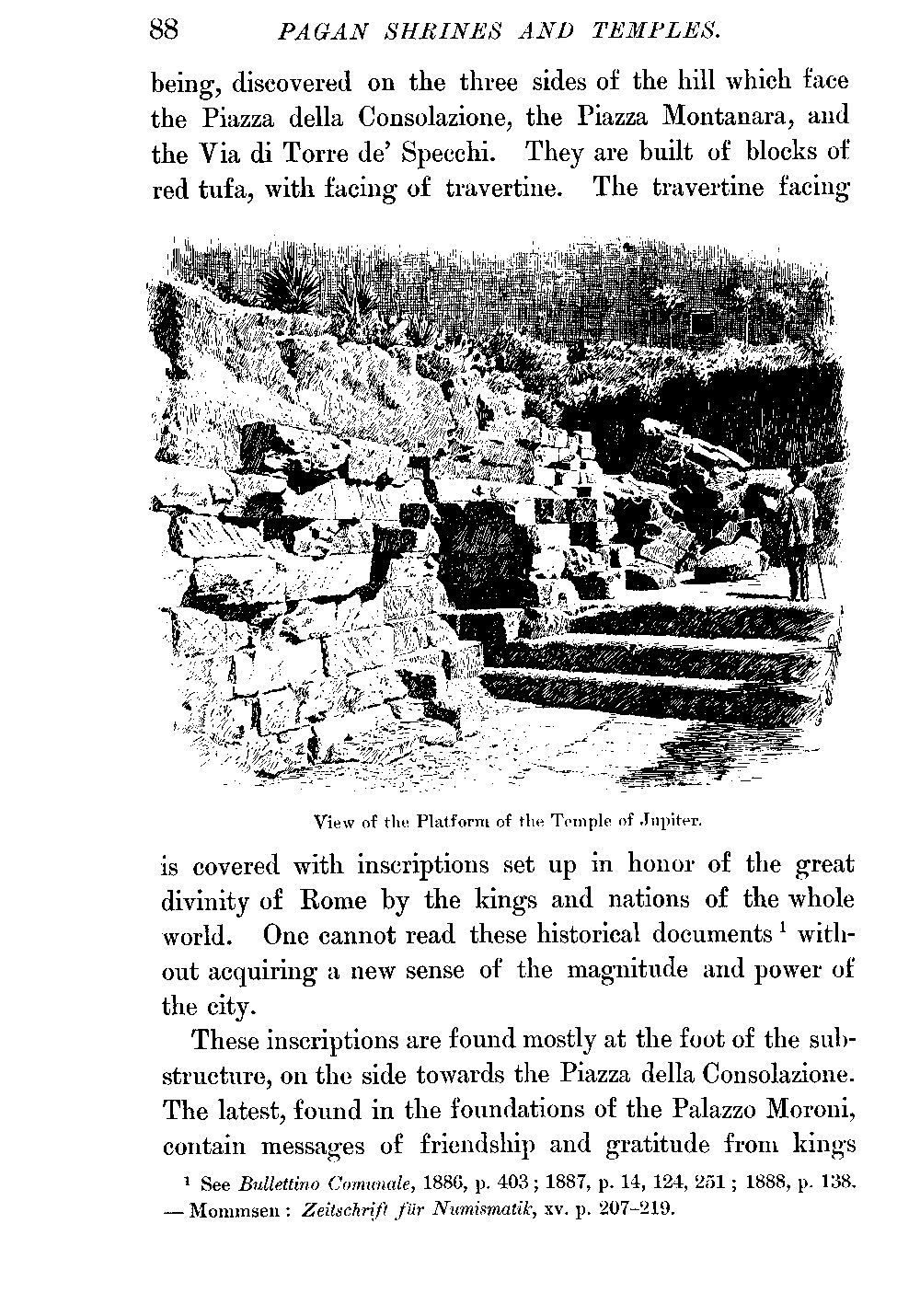 88 PAGAN SHRINES AND TEMPLES.

being, discovered on the three sides of the hill which face the Piazza della Consolazione, the Piazza Montanara, and the Via di Torre de' Specchi. They are built of blocks of red tufa, with facing of travertine. The travertine facing

View of the Platform of the Temple of Jupiter.

is covered with inscriptions set up in honor of the great divinity of Rome by the kings and nations of the whole world. One cannot read these historical documents $^1$ without acquiring a new sense of the magnitude and power of the city.

These inscriptions are found mostly at the foot of the substructure, on the side towards the Piazza della Consolazione. The latest, found in the foundations of the Palazzo Moroni, contain messages of friendship and gratitude from kings

$^1$ See Bullettino Comunale, 1886, p. 403; 1887, p. 14, 124, 251; 1888, p. 138. — Mommsen: Zeitschrift für Numismatik, xv. p. 207–219.